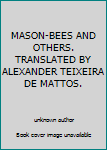 MASON-BEES AND OTHERS. TRANSLATED BY ALEXANDER TEIXEIRA DE MATTOS.

unknown author

Book cover image unavailable